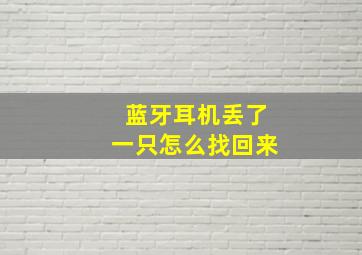 蓝牙耳机丢了
一只怎么找回来